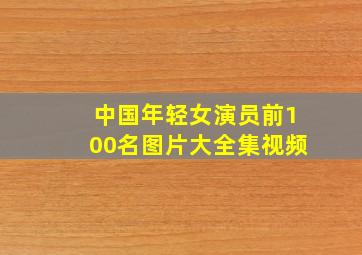 中国年轻女演员前100名图片大全集视频